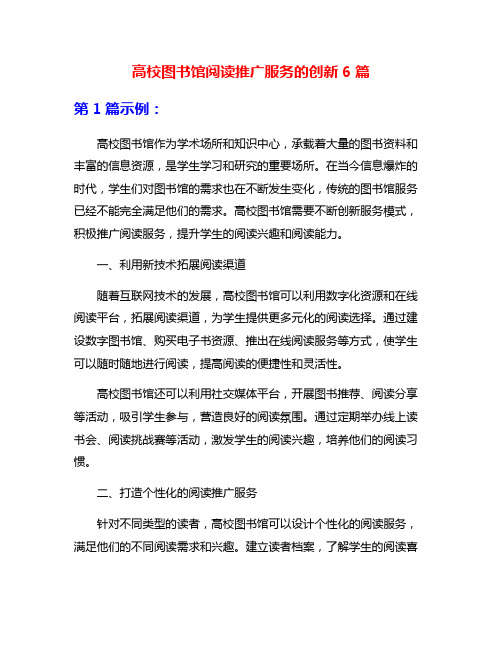 高校图书馆阅读推广服务的创新 6 篇

第 1 篇示例：

高校图书馆作为学术场所和知识中心，承载着大量的图书资料和丰富的信息资源，是学生学习和研究的重要场所。在当今信息爆炸的时代，学生们对图书馆的需求也在不断发生变化，传统的图书馆服务已经不能完全满足他们的需求。高校图书馆需要不断创新服务模式，积极推广阅读服务，提升学生的阅读兴趣和阅读能力。

一、利用新技术拓展阅读渠道

随着互联网技术的发展，高校图书馆可以利用数字化资源和在线阅读平台，拓展阅读渠道，为学生提供更多元化的阅读选择。通过建设数字图书馆、购买电子书资源、推出在线阅读服务等方式，使学生可以随时随地进行阅读，提高阅读的便捷性和灵活性。

高校图书馆还可以利用社交媒体平台，开展图书推荐、阅读分享等活动，吸引学生参与，营造良好的阅读氛围。通过定期举办线上读书会、阅读挑战赛等活动，激发学生的阅读兴趣，培养他们的阅读习惯。

二、打造个性化的阅读推广服务

针对不同类型的读者，高校图书馆可以设计个性化的阅读服务，满足他们的不同阅读需求和兴趣。建立读者档案，了解学生的阅读喜